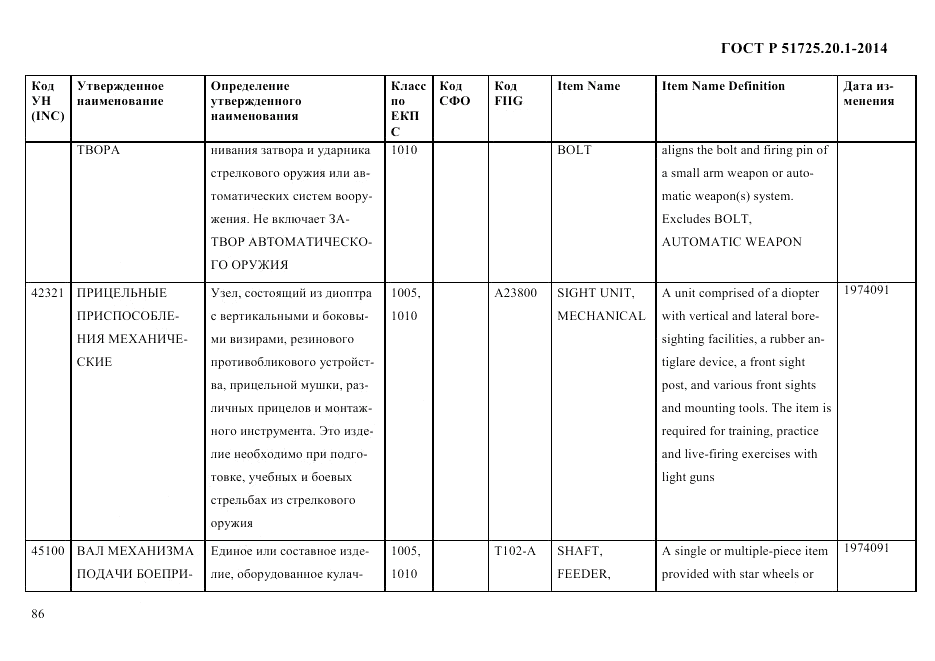 ГОСТ Р 51725.20.1-2014

| Код УН (INC) | Утвержденное наименование | Определение утвержденного наименования | Класс по ЕКПС | Код СФО | Код FIIG | Item Name | Item Name Definition | Дата изменения |
|---|---|---|---|---|---|---|---|---|
| | ТВОРА | нивания затвора и ударника стрелкового оружия или автоматических систем вооружения. Не включает ЗАТВОР АВТОМАТИЧЕСКОГО ОРУЖИЯ | 1010 | | | BOLT | aligns the bolt and firing pin of a small arm weapon or automatic weapon(s) system. Excludes BOLT, AUTOMATIC WEAPON | |
| 42321 | ПРИЦЕЛЬНЫЕ ПРИСПОСОБЛЕНИЯ МЕХАНИЧЕСКИЕ | Узел, состоящий из диоптра с вертикальными и боковыми визирами, резинового противобликового устройства, прицельной мушки, различных прицелов и монтажного инструмента. Это изделие необходимо при подготовке, учебных и боевых стрельбах из стрелкового оружия | 1005, 1010 | | A23800 | SIGHT UNIT, MECHANICAL | A unit comprised of a diopter with vertical and lateral boresighting facilities, a rubber antiglare device, a front sight post, and various front sights and mounting tools. The item is required for training, practice and live-firing exercises with light guns | 1974091 |
| 45100 | ВАЛ МЕХАНИЗМА ПОДАЧИ БОЕПРИ- | Единое или составное изделие, оборудованное кулач- | 1005, 1010 | | T102-A | SHAFT, FEEDER, | A single or multiple-piece item provided with star wheels or | 1974091 |

86